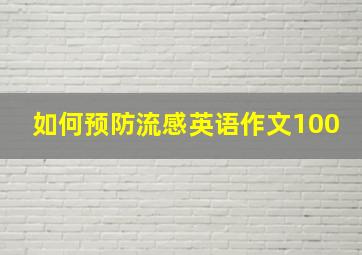 如何预防流感英语作文100